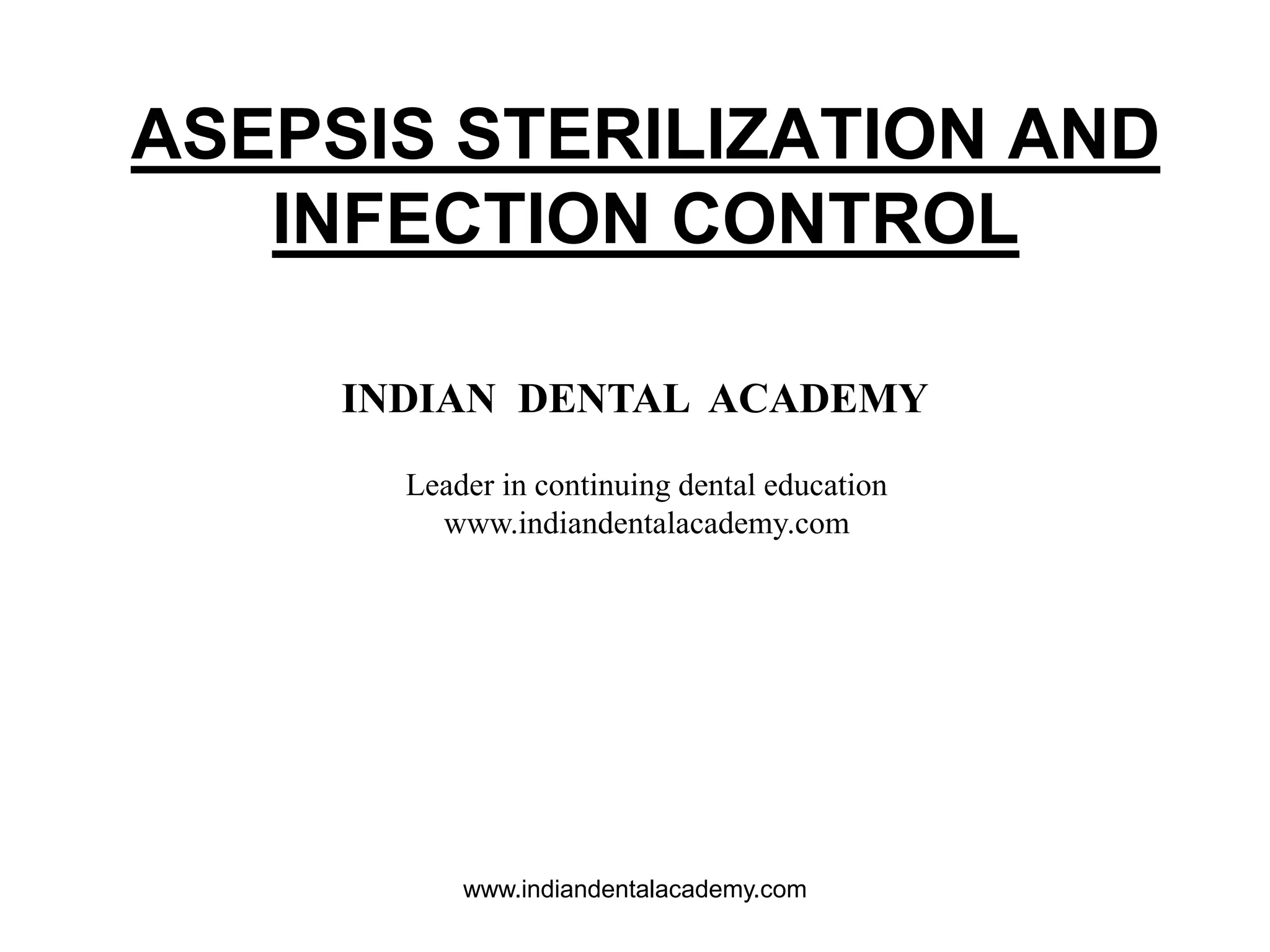 ASEPSIS STERILIZATION AND INFECTION CONTROL

INDIAN DENTAL ACADEMY

Leader in continuing dental education
www.indiandentalacademy.com

www.indiandentalacademy.com